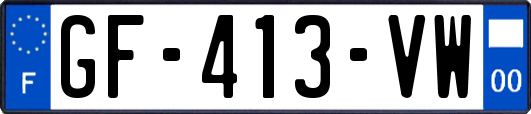 F
GF-413-VW
00